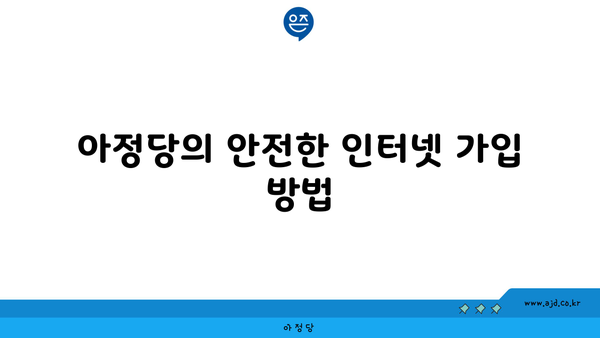 은즈

아정당의 안전한 인터넷 가입 방법

www.ajd.co.kr

아정당